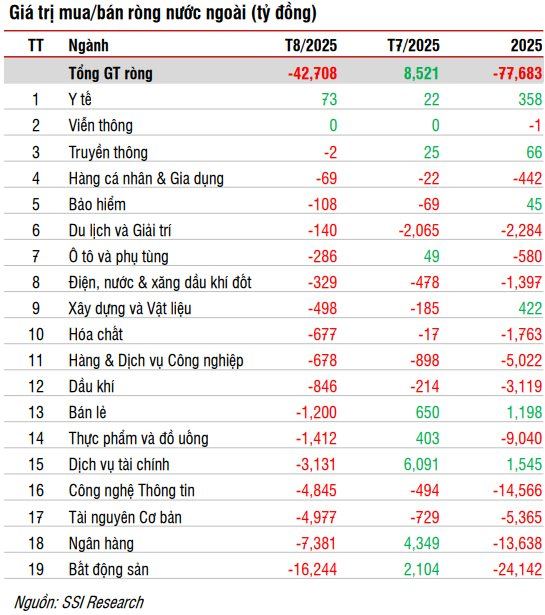 Giá trị mua/bán ròng nước ngoài (tỷ đồng)

| TT | Ngành | T8/2025 | T7/2025 | 2025 |
|---|---|---|---|---|
| | Tổng GT ròng | -42,708 | 8,521 | -77,683 |
| 1 | Y tế | 73 | 22 | 358 |
| 2 | Viễn thông | 0 | 0 | -1 |
| 3 | Truyền thông | -2 | 25 | 66 |
| 4 | Hàng cá nhân & Gia dụng | -69 | -22 | -442 |
| 5 | Bảo hiểm | -108 | -69 | 45 |
| 6 | Du lịch và Giải trí | -140 | -2,065 | -2,284 |
| 7 | Ô tô và phụ tùng | -286 | 49 | -580 |
| 8 | Điện, nước & xăng dầu khí đốt | -329 | -478 | -1,397 |
| 9 | Xây dựng và Vật liệu | -498 | -185 | 422 |
| 10 | Hóa chất | -677 | -17 | -1,763 |
| 11 | Hàng & Dịch vụ Công nghiệp | -678 | -898 | -5,022 |
| 12 | Dầu khí | -846 | -214 | -3,119 |
| 13 | Bán lẻ | -1,200 | 650 | 1,198 |
| 14 | Thực phẩm và đồ uống | -1,412 | 403 | -9,040 |
| 15 | Dịch vụ tài chính | -3,131 | 6,091 | 1,545 |
| 16 | Công nghệ Thông tin | -4,845 | -494 | -14,566 |
| 17 | Tài nguyên Cơ bản | -4,977 | -729 | -5,365 |
| 18 | Ngân hàng | -7,381 | 4,349 | -13,638 |
| 19 | Bất động sản | -16,244 | 2,104 | -24,142 |

Nguồn: SSI Research